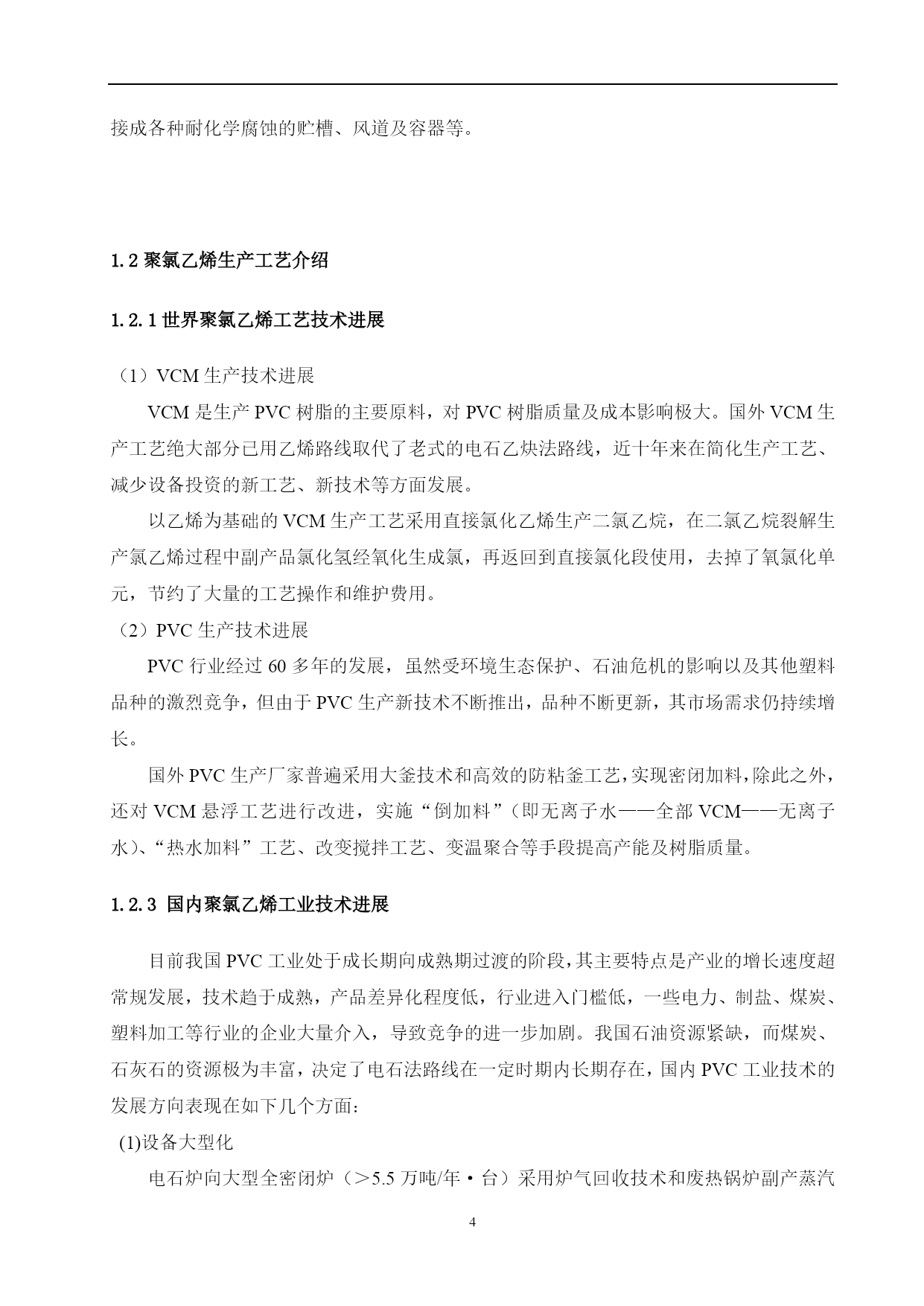 接成各种耐化学腐蚀的贮槽、风道及容器等。

1.2 聚氯乙烯生产工艺介绍

1.2.1 世界聚氯乙烯工艺技术进展

（1）VCM 生产技术进展

VCM 是生产 PVC 树脂的主要原料，对 PVC 树脂质量及成本影响极大。国外 VCM 生产工艺绝大部分已用乙烯路线取代了老式的电石乙炔法路线，近十年来在简化生产工艺、减少设备投资的新工艺、新技术等方面发展。

以乙烯为基础的 VCM 生产工艺采用直接氯化乙烯生产二氯乙烷，在二氯乙烷裂解生产氯乙烯过程中副产品氯化氢经氧化生成氯，再返回到直接氯化段使用，去掉了氧氯化单元，节约了大量的工艺操作和维护费用。

（2）PVC 生产技术进展

PVC 行业经过 60 多年的发展，虽然受环境生态保护、石油危机的影响以及其他塑料品种的激烈竞争，但由于 PVC 生产新技术不断推出，品种不断更新，其市场需求仍持续增长。

国外 PVC 生产厂家普遍采用大釜技术和高效的防粘釜工艺，实现密闭加料，除此之外，还对 VCM 悬浮工艺进行改进，实施“倒加料”（即无离子水——全部 VCM——无离子水）、“热水加料”工艺、改变搅拌工艺、变温聚合等手段提高产能及树脂质量。

1.2.3 国内聚氯乙烯工业技术进展

目前我国 PVC 工业处于成长期向成熟期过渡的阶段，其主要特点是产业的增长速度超常规发展，技术趋于成熟，产品差异化程度低，行业进入门槛低，一些电力、制盐、煤炭、塑料加工等行业的企业大量介入，导致竞争的进一步加剧。我国石油资源紧缺，而煤炭、石灰石的资源极为丰富，决定了电石法路线在一定时期内长期存在，国内 PVC 工业技术的发展方向表现在如下几个方面：

(1)设备大型化

电石炉向大型全密闭炉（＞5.5 万吨/年·台）采用炉气回收技术和废热锅炉副产蒸汽

4